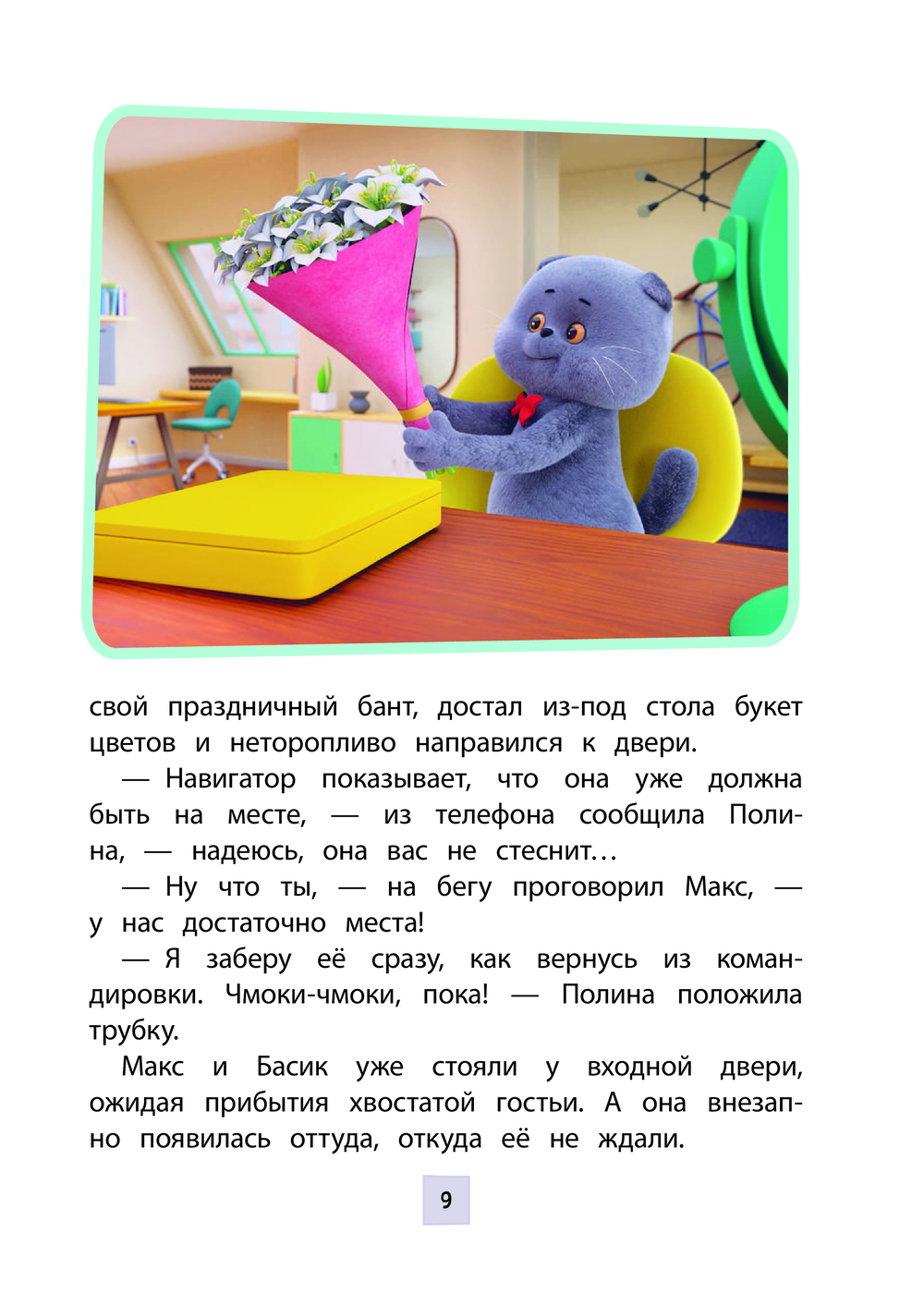 свой праздничный бант, достал из-под стола букет цветов и неторопливо направился к двери.

— Навигатор показывает, что она уже должна быть на месте, — из телефона сообщила Полина, — надеюсь, она вас не стеснит…

— Ну что ты, — на бегу проговорил Макс, — у нас достаточно места!

— Я заберу её сразу, как вернусь из командировки. Чмоки-чмоки, пока! — Полина положила трубку.

Макс и Басик уже стояли у входной двери, ожидая прибытия хвостатой гостьи. А она внезапно появилась оттуда, откуда её не ждали.

9